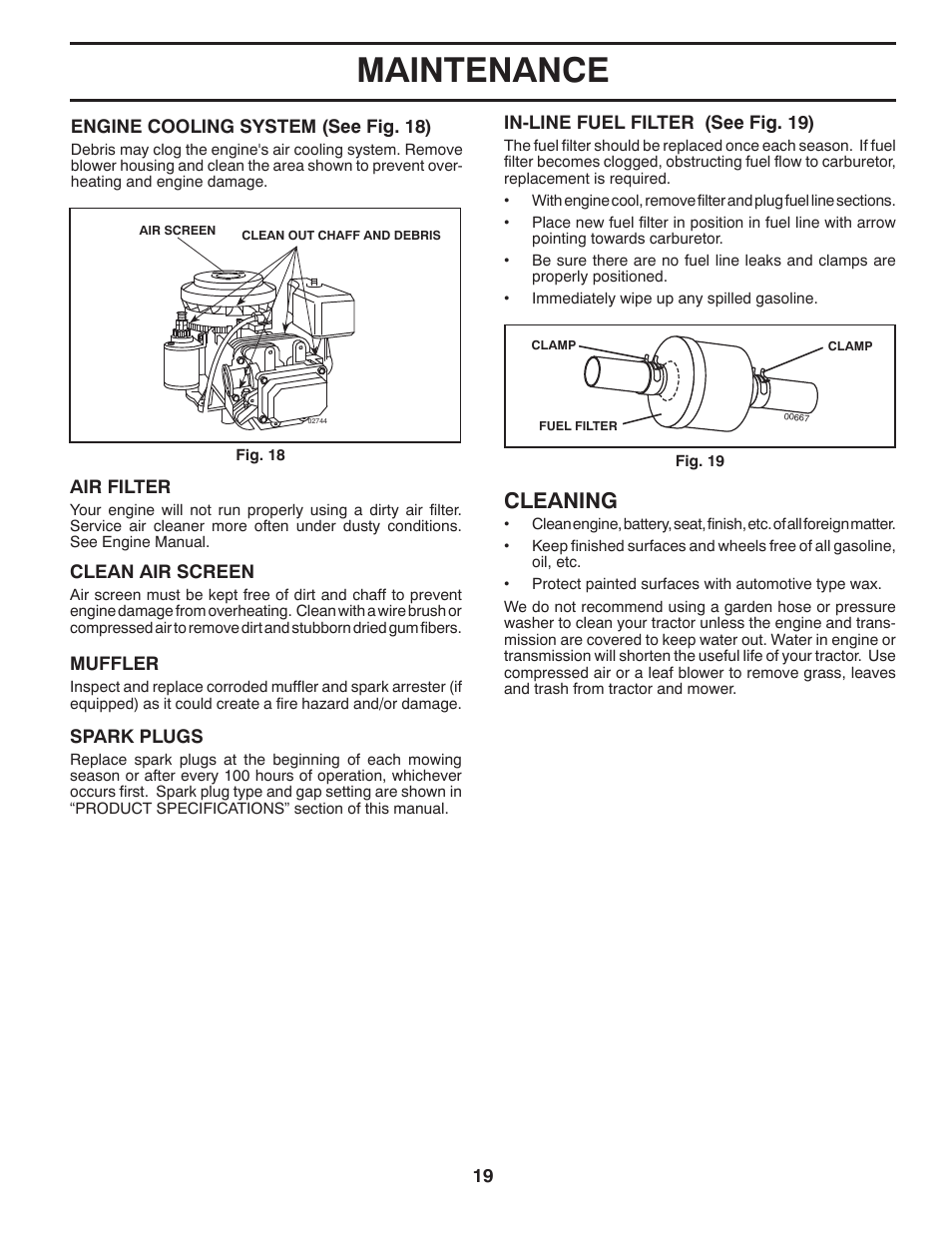 MAINTENANCE

ENGINE COOLING SYSTEM (See Fig. 18)
Debris may clog the engine's air cooling system. Remove blower housing and clean the area shown to prevent overheating and engine damage.

AIR SCREEN
CLEAN OUT CHAFF AND DEBRIS
02744

Fig. 18

AIR FILTER
Your engine will not run properly using a dirty air filter. Service air cleaner more often under dusty conditions. See Engine Manual.

CLEAN AIR SCREEN
Air screen must be kept free of dirt and chaff to prevent engine damage from overheating. Clean with a wire brush or compressed air to remove dirt and stubborn dried gum fibers.

MUFFLER
Inspect and replace corroded muffler and spark arrester (if equipped) as it could create a fire hazard and/or damage.

SPARK PLUGS
Replace spark plugs at the beginning of each mowing season or after every 100 hours of operation, whichever occurs first. Spark plug type and gap setting are shown in “PRODUCT SPECIFICATIONS” section of this manual.

IN-LINE FUEL FILTER (See Fig. 19)
The fuel filter should be replaced once each season. If fuel filter becomes clogged, obstructing fuel flow to carburetor, replacement is required.

• With engine cool, remove filter and plug fuel line sections.
• Place new fuel filter in position in fuel line with arrow pointing towards carburetor.
• Be sure there are no fuel line leaks and clamps are properly positioned.
• Immediately wipe up any spilled gasoline.

CLAMP
CLAMP
FUEL FILTER
00667

Fig. 19

CLEANING
• Clean engine, battery, seat, finish, etc. of all foreign matter.
• Keep finished surfaces and wheels free of all gasoline, oil, etc.
• Protect painted surfaces with automotive type wax.

We do not recommend using a garden hose or pressure washer to clean your tractor unless the engine and transmission are covered to keep water out. Water in engine or transmission will shorten the useful life of your tractor. Use compressed air or a leaf blower to remove grass, leaves and trash from tractor and mower.

19